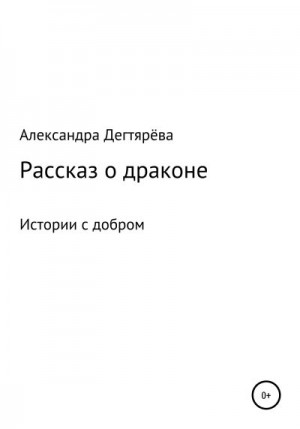 Александра Дегтярёва

Рассказ о драконе

Истории с добром

0+